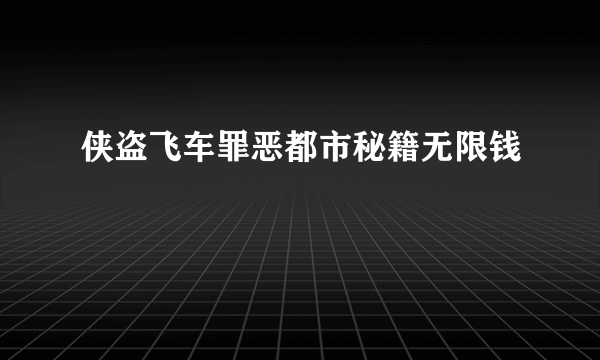 侠盗飞车罪恶都市秘籍无限钱